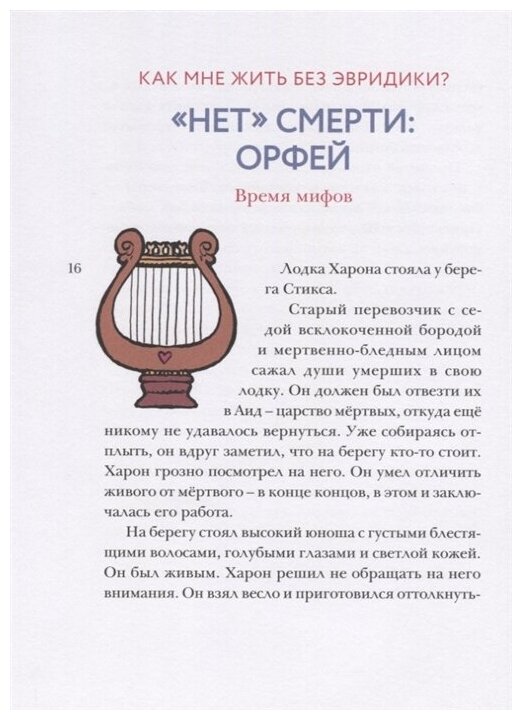 КАК МНЕ ЖИТЬ БЕЗ ЭВРИДИКИ?

«НЕТ» СМЕРТИ: ОРФЕЙ

Время мифов

16

Лодка Харона стояла у берега Стикса.

Старый перевозчик с седой всклокоченной бородой и мертвенно-бледным лицом сажал души умерших в свою лодку. Он должен был отвезти их в Аид – царство мёртвых, откуда ещё никому не удавалось вернуться. Уже собираясь отплыть, он вдруг заметил, что на берегу кто-то стоит. Харон грозно посмотрел на него. Он умел отличить живого от мёртвого – в конце концов, в этом и заключалась его работа.

На берегу стоял высокий юноша с густыми блестящими волосами, голубыми глазами и светлой кожей. Он был живым. Харон решил не обращать на него внимания. Он взял весло и приготовился оттолкнуть-